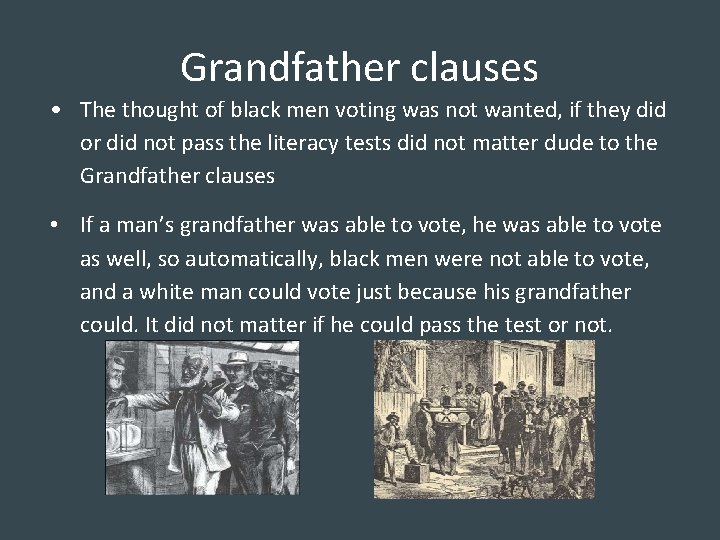 Grandfather clauses

• The thought of black men voting was not wanted, if they did or did not pass the literacy tests did not matter dude to the Grandfather clauses

• If a man's grandfather was able to vote, he was able to vote as well, so automatically, black men were not able to vote, and a white man could vote just because his grandfather could. It did not matter if he could pass the test or not.